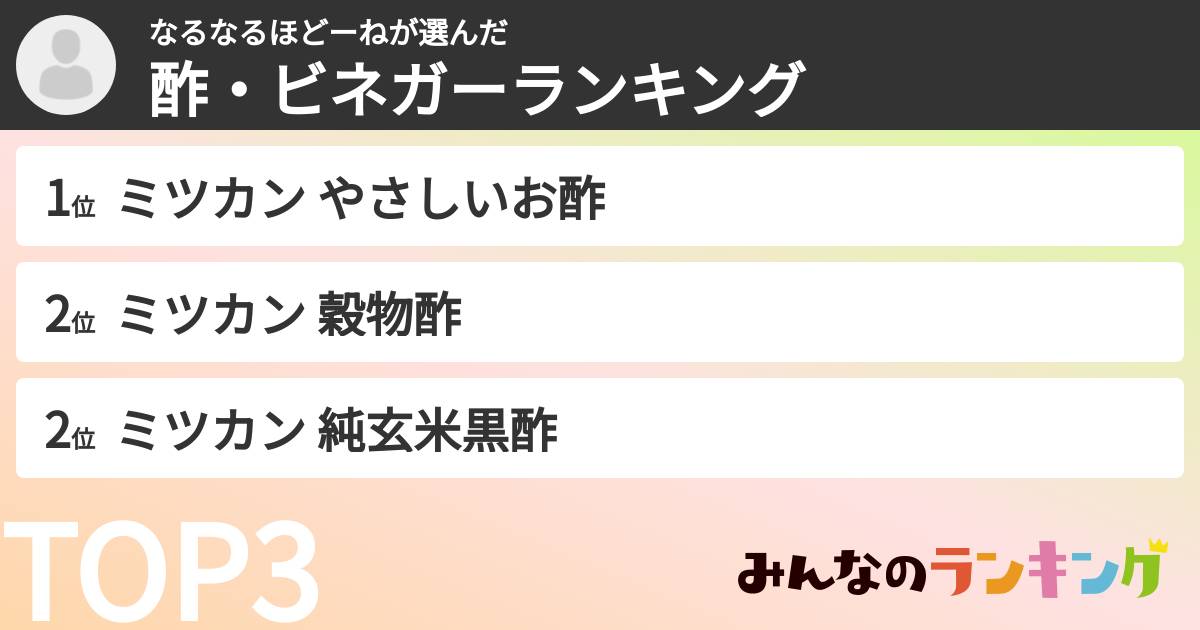 なるなるほどーねが選んだ
酢・ビネガーランキング

1位 ミツカン やさしいお酢

2位 ミツカン 穀物酢

2位 ミツカン 純玄米黒酢

TOP3

みんなのランキング